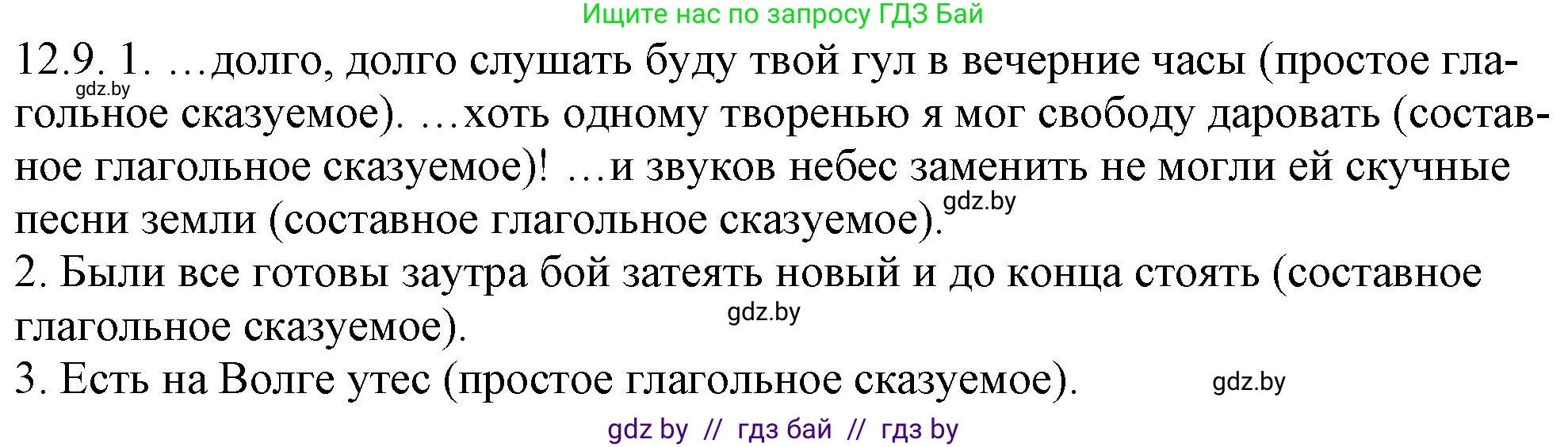 Ищите нас по запросу ГДЗ Бай

12.9. 1. …долго, долго слушать буду твой гул в вечерние часы (простое глагольное сказуемое). …хоть одному творенью я мог свободу даровать (составное глагольное сказуемое)! …и звуков небес заменить не могли ей скучные песни земли (составное глагольное сказуемое).

gdz.by

gdz.by

2. Были все готовы заутра бой затеять новый и до конца стоять (составное глагольное сказуемое).

gdz.by

3. Есть на Волге утес (простое глагольное сказуемое).

gdz.by

gdz by // гдз бай // гдз by